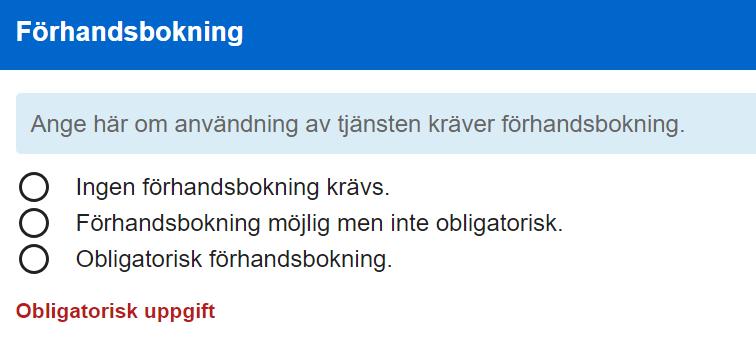 Förhandsbokning

Ange här om användning av tjänsten kräver förhandsbokning.

Ingen förhandsbokning krävs.
Förhandsbokning möjlig men inte obligatorisk.
Obligatorisk förhandsbokning.

Obligatorisk uppgift